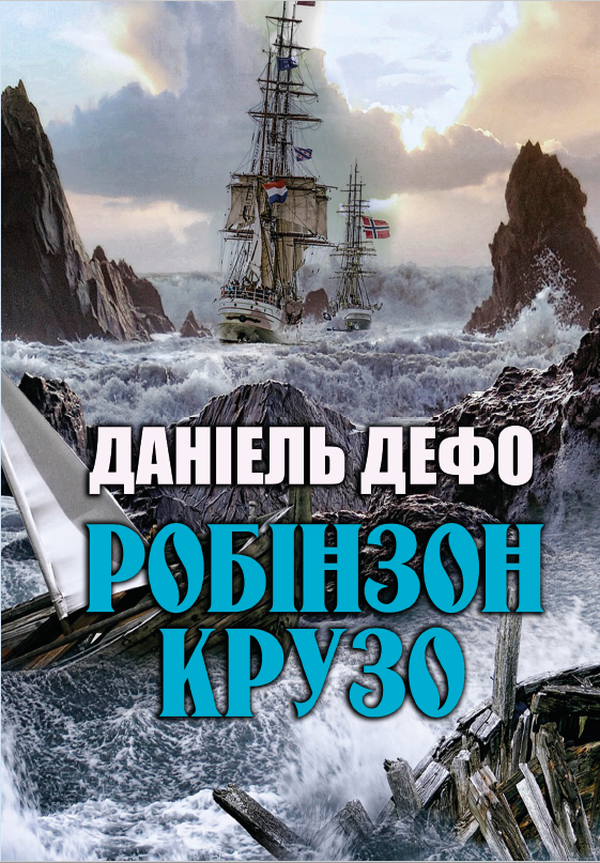 ДАНІЕЛЬ ДЕФО

РОБІНЗОН КРУЗО